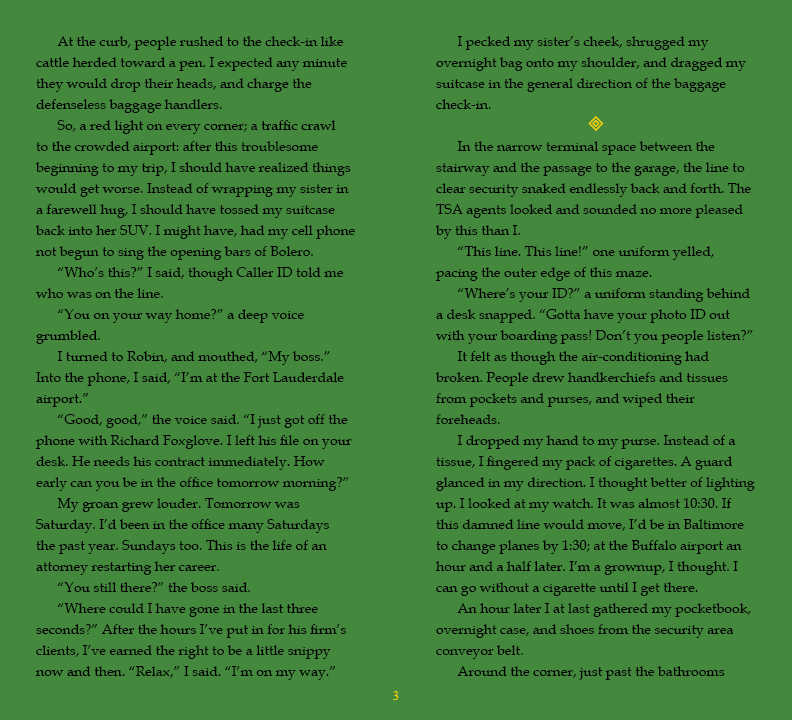 At the curb, people rushed to the check-in like cattle herded toward a pen. I expected any minute they would drop their heads, and charge the defenseless baggage handlers.

So, a red light on every corner; a traffic crawl to the crowded airport: after this troublesome beginning to my trip, I should have realized things would get worse. Instead of wrapping my sister in a farewell hug, I should have tossed my suitcase back into her SUV. I might have, had my cell phone not begun to sing the opening bars of Bolero.

"Who's this?" I said, though Caller ID told me who was on the line.

"You on your way home?" a deep voice grumbled.

I turned to Robin, and mouthed, "My boss." Into the phone, I said, "I'm at the Fort Lauderdale airport."

"Good, good," the voice said. "I just got off the phone with Richard Foxglove. I left his file on your desk. He needs his contract immediately. How early can you be in the office tomorrow morning?"

My groan grew louder. Tomorrow was Saturday. I'd been in the office many Saturdays the past year. Sundays too. This is the life of an attorney restarting her career.

"You still there?" the boss said.

"Where could I have gone in the last three seconds?" After the hours I've put in for his firm's clients, I've earned the right to be a little snippy now and then. "Relax," I said. "I'm on my way."

I pecked my sister's cheek, shrugged my overnight bag onto my shoulder, and dragged my suitcase in the general direction of the baggage check-in.

In the narrow terminal space between the stairway and the passage to the garage, the line to clear security snaked endlessly back and forth. The TSA agents looked and sounded no more pleased by this than I.

"This line. This line!" one uniform yelled, pacing the outer edge of this maze.

"Where's your ID?" a uniform standing behind a desk snapped. "Gotta have your photo ID out with your boarding pass! Don't you people listen?"

It felt as though the air-conditioning had broken. People drew handkerchiefs and tissues from pockets and purses, and wiped their foreheads.

I dropped my hand to my purse. Instead of a tissue, I fingered my pack of cigarettes. A guard glanced in my direction. I thought better of lighting up. I looked at my watch. It was almost 10:30. If this damned line would move, I'd be in Baltimore to change planes by 1:30; at the Buffalo airport an hour and a half later. I'm a grownup, I thought. I can go without a cigarette until I get there.

An hour later I at last gathered my pocketbook, overnight case, and shoes from the security area conveyor belt.

Around the corner, just past the bathrooms

3